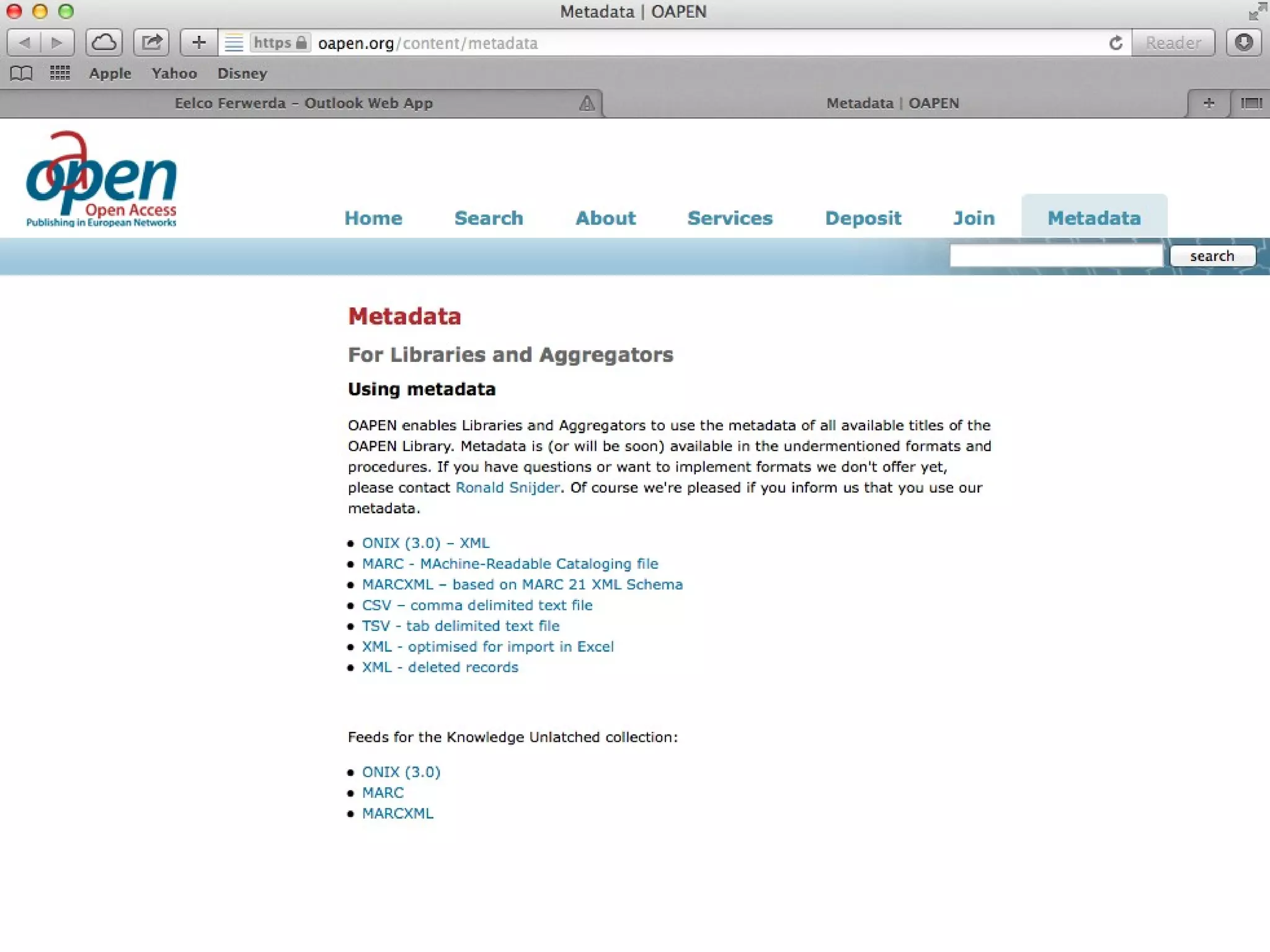 Metadata | OAPEN

https oapen.org/content/metadata

Reader

Apple Yahoo Disney

Eelco Ferwerda – Outlook Web App

Metadata | OAPEN

oapen
Open Access
Publishing in European Networks

Home Search About Services Deposit Join Metadata

search

Metadata

For Libraries and Aggregators

Using metadata

OAPEN enables Libraries and Aggregators to use the metadata of all available titles of the OAPEN Library. Metadata is (or will be soon) available in the undermentioned formats and procedures. If you have questions or want to implement formats we don't offer yet, please contact Ronald Snijder. Of course we're pleased if you inform us that you use our metadata.

- ONIX (3.0) – XML
- MARC - MAchine-Readable Cataloging file
- MARCXML – based on MARC 21 XML Schema
- CSV – comma delimited text file
- TSV - tab delimited text file
- XML - optimised for import in Excel
- XML - deleted records

Feeds for the Knowledge Unlatched collection:

- ONIX (3.0)
- MARC
- MARCXML